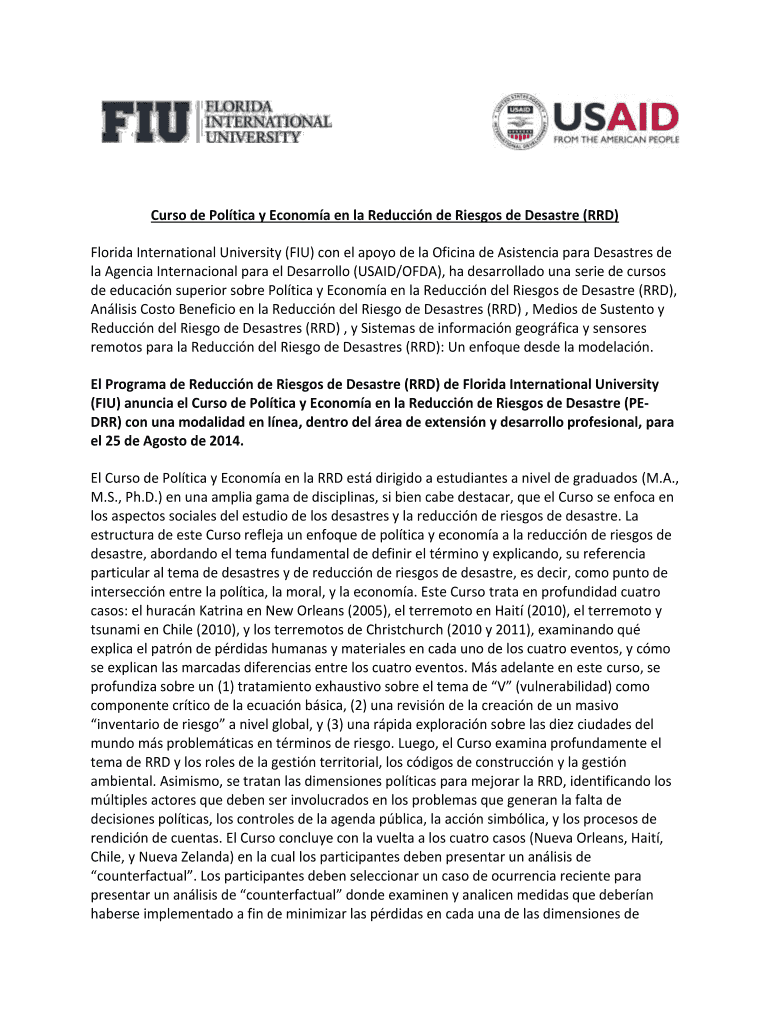 FIU FLORIDA INTERNATIONAL UNIVERSITY

USAID FROM THE AMERICAN PEOPLE

Curso de Política y Economía en la Reducción de Riesgos de Desastre (RRD)

Florida International University (FIU) con el apoyo de la Oficina de Asistencia para Desastres de la Agencia Internacional para el Desarrollo (USAID/OFDA), ha desarrollado una serie de cursos de educación superior sobre Política y Economía en la Reducción del Riesgos de Desastre (RRD), Análisis Costo Beneficio en la Reducción del Riesgo de Desastres (RRD) , Medios de Sustento y Reducción del Riesgo de Desastres (RRD) , y Sistemas de información geográfica y sensores remotos para la Reducción del Riesgo de Desastres (RRD): Un enfoque desde la modelación.

El Programa de Reducción de Riesgos de Desastre (RRD) de Florida International University (FIU) anuncia el Curso de Política y Economía en la Reducción de Riesgos de Desastre (PE-DRR) con una modalidad en línea, dentro del área de extensión y desarrollo profesional, para el 25 de Agosto de 2014.

El Curso de Política y Economía en la RRD está dirigido a estudiantes a nivel de graduados (M.A., M.S., Ph.D.) en una amplia gama de disciplinas, si bien cabe destacar, que el Curso se enfoca en los aspectos sociales del estudio de los desastres y la reducción de riesgos de desastre. La estructura de este Curso refleja un enfoque de política y economía a la reducción de riesgos de desastre, abordando el tema fundamental de definir el término y explicando, su referencia particular al tema de desastres y de reducción de riesgos de desastre, es decir, como punto de intersección entre la política, la moral, y la economía. Este Curso trata en profundidad cuatro casos: el huracán Katrina en New Orleans (2005), el terremoto en Haití (2010), el terremoto y tsunami en Chile (2010), y los terremotos de Christchurch (2010 y 2011), examinando qué explica el patrón de pérdidas humanas y materiales en cada uno de los cuatro eventos, y cómo se explican las marcadas diferencias entre los cuatro eventos. Más adelante en este curso, se profundiza sobre un (1) tratamiento exhaustivo sobre el tema de “V” (vulnerabilidad) como componente crítico de la ecuación básica, (2) una revisión de la creación de un masivo “inventario de riesgo” a nivel global, y (3) una rápida exploración sobre las diez ciudades del mundo más problemáticas en términos de riesgo. Luego, el Curso examina profundamente el tema de RRD y los roles de la gestión territorial, los códigos de construcción y la gestión ambiental. Asimismo, se tratan las dimensiones políticas para mejorar la RRD, identificando los múltiples actores que deben ser involucrados en los problemas que generan la falta de decisiones políticas, los controles de la agenda pública, la acción simbólica, y los procesos de rendición de cuentas. El Curso concluye con la vuelta a los cuatro casos (Nueva Orleans, Haití, Chile, y Nueva Zelanda) en la cual los participantes deben presentar un análisis de “counterfactual”. Los participantes deben seleccionar un caso de ocurrencia reciente para presentar un análisis de “counterfactual” donde examinen y analicen medidas que deberían haberse implementado a fin de minimizar las pérdidas en cada una de las dimensiones de